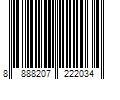 8 888207 222034